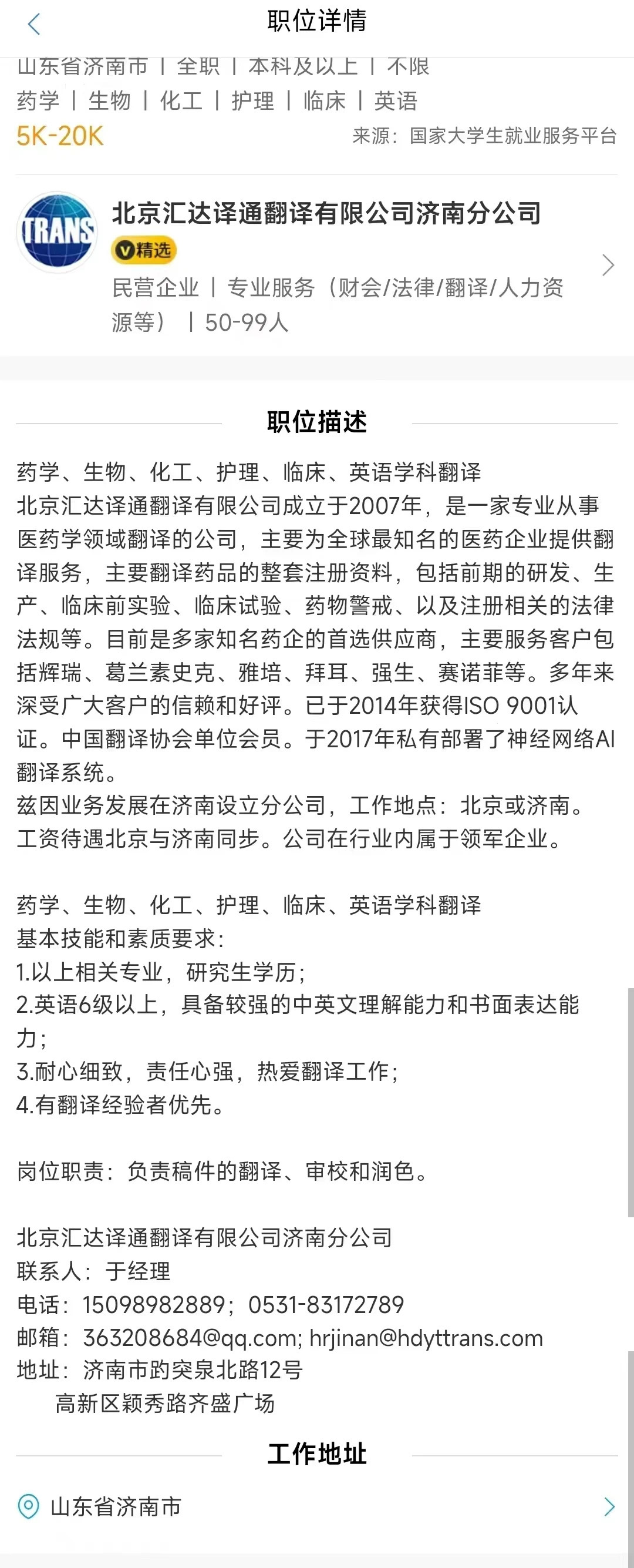 职位详情

山东省济南市 | 全职 | 本科及以上 | 不限
药学 | 生物 | 化工 | 护理 | 临床 | 英语
5K-20K
来源：国家大学生就业服务平台

TRANS
北京汇达译通翻译有限公司济南分公司
V精选
民营企业 | 专业服务（财会/法律/翻译/人力资源等） | 50-99人

职位描述

药学、生物、化工、护理、临床、英语学科翻译
北京汇达译通翻译有限公司成立于2007年，是一家专业从事医药学领域翻译的公司，主要为全球最知名的医药企业提供翻译服务，主要翻译药品的整套注册资料，包括前期的研发、生产、临床前实验、临床试验、药物警戒、以及注册相关的法律法规等。目前是多家知名药企的首选供应商，主要服务客户包括辉瑞、葛兰素史克、雅培、拜耳、强生、赛诺菲等。多年来深受广大客户的信赖和好评。已于2014年获得ISO 9001认证。中国翻译协会单位会员。于2017年私有部署了神经网络AI翻译系统。
兹因业务发展在济南设立分公司，工作地点：北京或济南。
工资待遇北京与济南同步。公司在行业内属于领军企业。

药学、生物、化工、护理、临床、英语学科翻译
基本技能和素质要求：
1.以上相关专业，研究生学历；
2.英语6级以上，具备较强的中英文理解能力和书面表达能力；
3.耐心细致，责任心强，热爱翻译工作；
4.有翻译经验者优先。

岗位职责：负责稿件的翻译、审校和润色。

北京汇达译通翻译有限公司济南分公司
联系人：于经理
电话：15098982889；0531-83172789
邮箱：363208684@qq.com; hrjinan@hdyttrans.com
地址：济南市趵突泉北路12号
高新区颖秀路齐盛广场

工作地址

山东省济南市